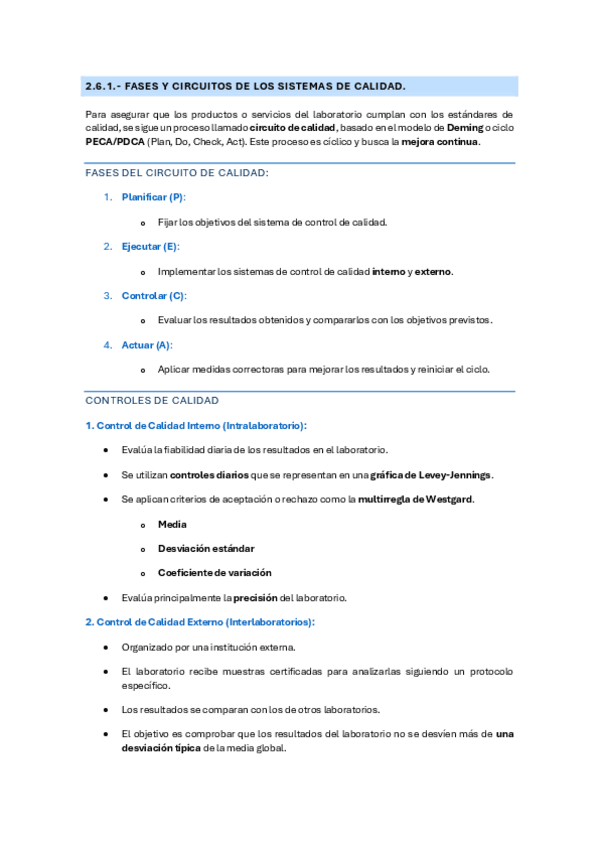 2.6.1.- FASES Y CIRCUITOS DE LOS SISTEMAS DE CALIDAD.

Para asegurar que los productos o servicios del laboratorio cumplan con los estándares de calidad, se sigue un proceso llamado circuito de calidad, basado en el modelo de Deming o ciclo PECA/PDCA (Plan, Do, Check, Act). Este proceso es cíclico y busca la mejora continua.

FASES DEL CIRCUITO DE CALIDAD:

1. Planificar (P):

o Fijar los objetivos del sistema de control de calidad.

2. Ejecutar (E):

o Implementar los sistemas de control de calidad interno y externo.

3. Controlar (C):

o Evaluar los resultados obtenidos y compararlos con los objetivos previstos.

4. Actuar (A):

o Aplicar medidas correctoras para mejorar los resultados y reiniciar el ciclo.

CONTROLES DE CALIDAD

1. Control de Calidad Interno (Intralaboratorio):

• Evalúa la fiabilidad diaria de los resultados en el laboratorio.

• Se utilizan controles diarios que se representan en una gráfica de Levey-Jennings.

• Se aplican criterios de aceptación o rechazo como la multirregla de Westgard.

o Media

o Desviación estándar

o Coeficiente de variación

• Evalúa principalmente la precisión del laboratorio.

2. Control de Calidad Externo (Interlaboratorios):

• Organizado por una institución externa.

• El laboratorio recibe muestras certificadas para analizarlas siguiendo un protocolo específico.

• Los resultados se comparan con los de otros laboratorios.

• El objetivo es comprobar que los resultados del laboratorio no se desvíen más de una desviación típica de la media global.